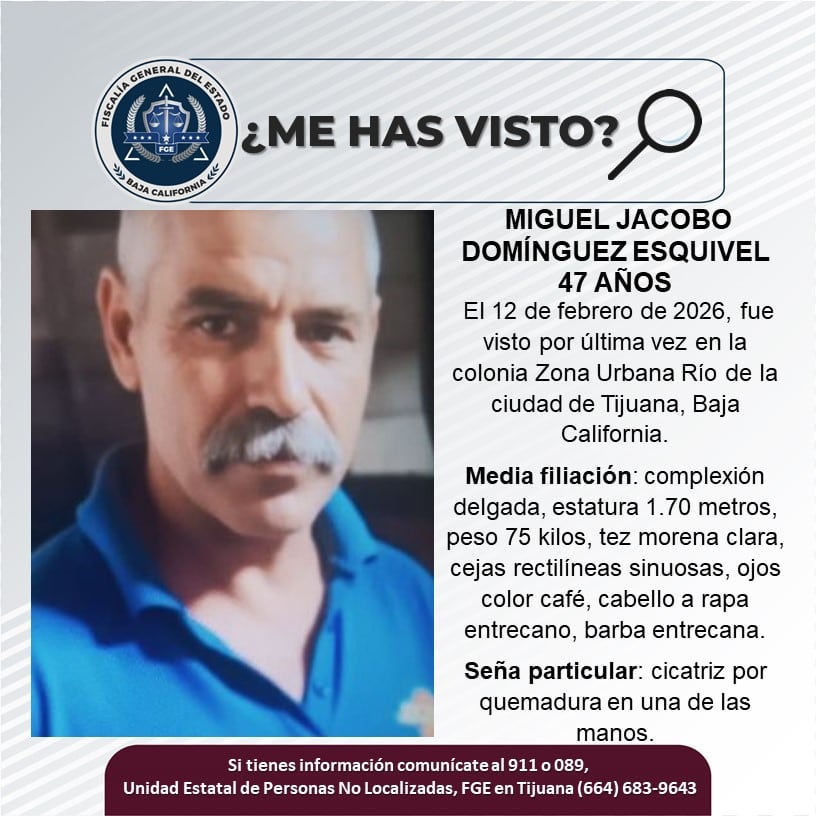 FISCALÍA GENERAL DEL ESTADO
FGE
BAJA CALIFORNIA

¿ME HAS VISTO?

MIGUEL JACOBO DOMÍNGUEZ ESQUIVEL
47 AÑOS

El 12 de febrero de 2026, fue visto por última vez en la colonia Zona Urbana Río de la ciudad de Tijuana, Baja California.

Media filiación: complexión delgada, estatura 1.70 metros, peso 75 kilos, tez morena clara, cejas rectilíneas sinuosas, ojos color café, cabello a rapa entrecano, barba entrecana.

Seña particular: cicatriz por quemadura en una de las manos.

Si tienes información comunícate al 911 o 089,
Unidad Estatal de Personas No Localizadas, FGE en Tijuana (664) 683-9643